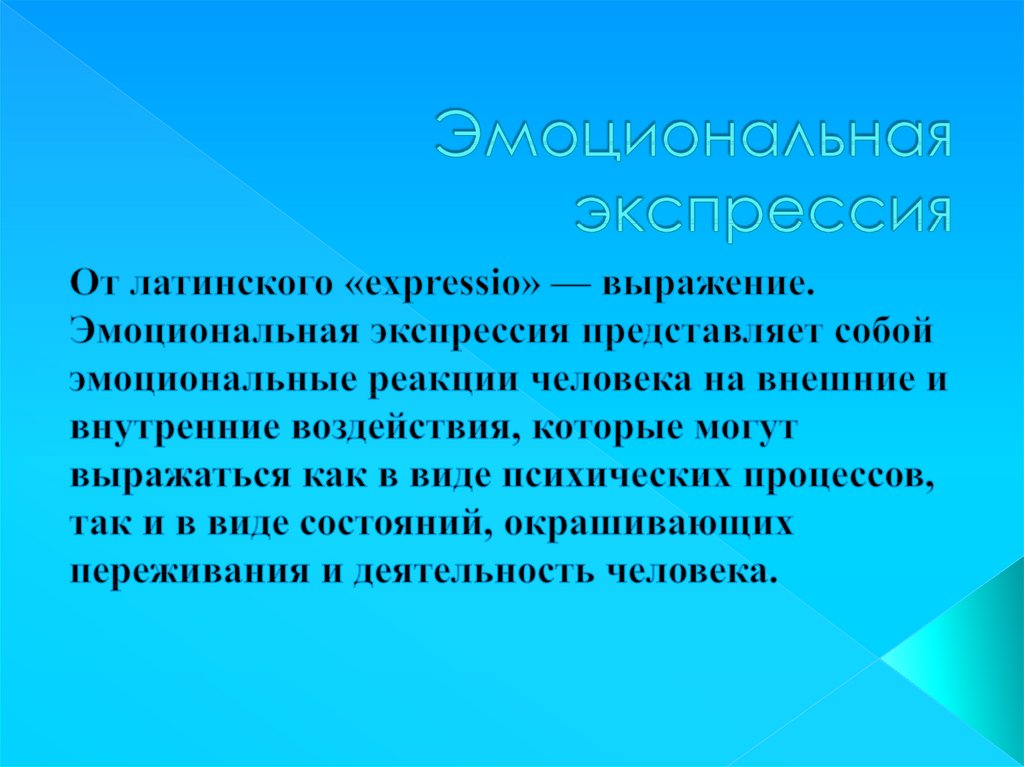 Эмоциональная экспрессия

От латинского «expressio» — выражение. Эмоциональная экспрессия представляет собой эмоциональные реакции человека на внешние и внутренние воздействия, которые могут выражаться как в виде психических процессов, так и в виде состояний, окрашивающих переживания и деятельность человека.